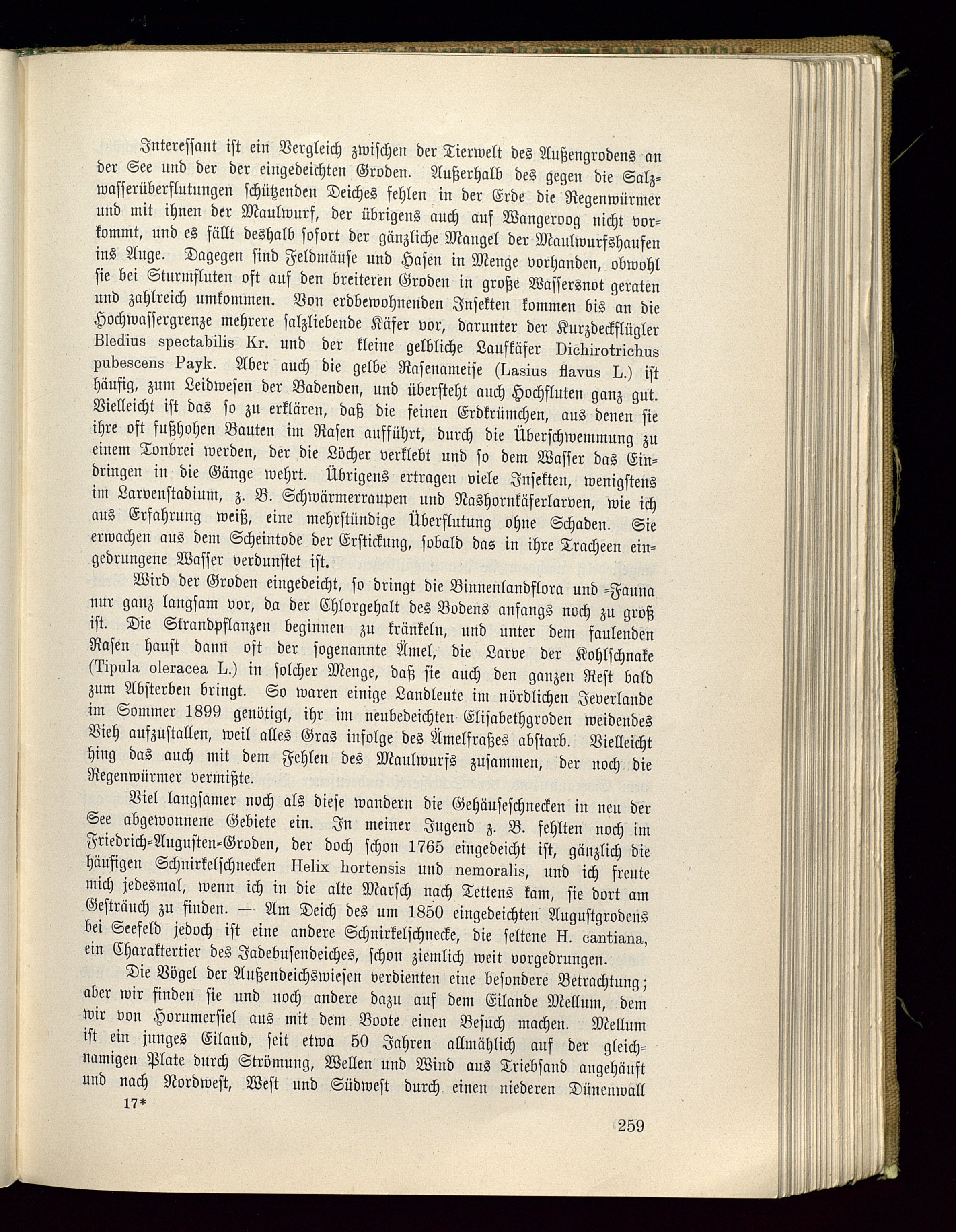 Interessant ist ein Vergleich zwischen der Tierwelt des Außengrodens an der See und der der eingedeichten Groden. Außerhalb des gegen die Salzwasserüberflutungen schützenden Deiches fehlen in der Erde die Regenwürmer und mit ihnen der Maulwurf, der übrigens auch auf Wangeroog nicht vorkommt, und es fällt deshalb sofort der gänzliche Mangel der Maulwurfshaufen ins Auge. Dagegen sind Feldmäuse und Hasen in Menge vorhanden, obwohl sie bei Sturmfluten oft auf den breiteren Groden in große Wassersnot geraten und zahlreich umkommen. Von erdbewohnenden Insekten kommen bis an die Hochwassergrenze mehrere salzliebende Käfer vor, darunter der Kurzdeckflügler Bledius spectabilis Kr. und der kleine gelbliche Laufkäfer Dichirotrichus pubescens Payk. Aber auch die gelbe Rasenameise (Lasius flavus L.) ist häufig, zum Leidwesen der Badenden, und übersteht auch Hochfluten ganz gut. Vielleicht ist das so zu erklären, daß die feinen Erdkrümchen, aus denen sie ihre oft fußhohen Bauten im Rasen aufführt, durch die Überschwemmung zu einem Tonbrei werden, der die Löcher verklebt und so dem Wasser das Eindringen in die Gänge wehrt. Übrigens ertragen viele Insekten, wenigstens im Larvenstadium, z. B. Schwärmerraupen und Nashornkäferlarven, wie ich aus Erfahrung weiß, eine mehrstündige Überflutung ohne Schaden. Sie erwachen aus dem Scheintode der Erstickung, sobald das in ihre Tracheen eingedrungene Wasser verdunstet ist.

Wird der Groden eingedeicht, so dringt die Binnenlandflora und =Fauna nur ganz langsam vor, da der Chlorgehalt des Bodens anfangs noch zu groß ist. Die Strandpflanzen beginnen zu kränkeln, und unter dem faulenden Rasen haust dann oft der sogenannte Ämel, die Larve der Kohlschnake (Tipula oleracea L.) in solcher Menge, daß sie auch den ganzen Rest bald zum Absterben bringt. So waren einige Landleute im nördlichen Jeverlande im Sommer 1899 genötigt, ihr im neubedeichten Elisabethgroden weidendes Vieh aufzustallen, weil alles Gras infolge des Ämelfraßes abstarb. Vielleicht hing das auch mit dem Fehlen des Maulwurfs zusammen, der noch die Regenwürmer vermißte.

Viel langsamer noch als diese wandern die Gehäuseschnecken in neu der See abgewonnene Gebiete ein. In meiner Jugend z. B. fehlten noch im Friedrich=Augusten=Groden, der doch schon 1765 eingedeicht ist, gänzlich die häufigen Schnirkelschnecken Helix hortensis und nemoralis, und ich freute mich jedesmal, wenn ich in die alte Marsch nach Tettens kam, sie dort am Gesträuch zu finden. — Am Deich des um 1850 eingedeichten Augustgrodens bei Seefeld jedoch ist eine andere Schnirkelschnecke, die seltene H. cantiana, ein Charaktertier des Jadebusendeiches, schon ziemlich weit vorgedrungen.

Die Vögel der Außendeichswiesen verdienten eine besondere Betrachtung; aber wir finden sie und noch andere dazu auf dem Eilande Mellum, dem wir von Horumersiel aus mit dem Boote einen Besuch machen. Mellum ist ein junges Eiland, seit etwa 50 Jahren allmählich auf der gleichnamigen Plate durch Strömung, Wellen und Wind aus Triebsand angehäuft und nach Nordwest, West und Südwest durch einen niederen Dünenwall

17*

259